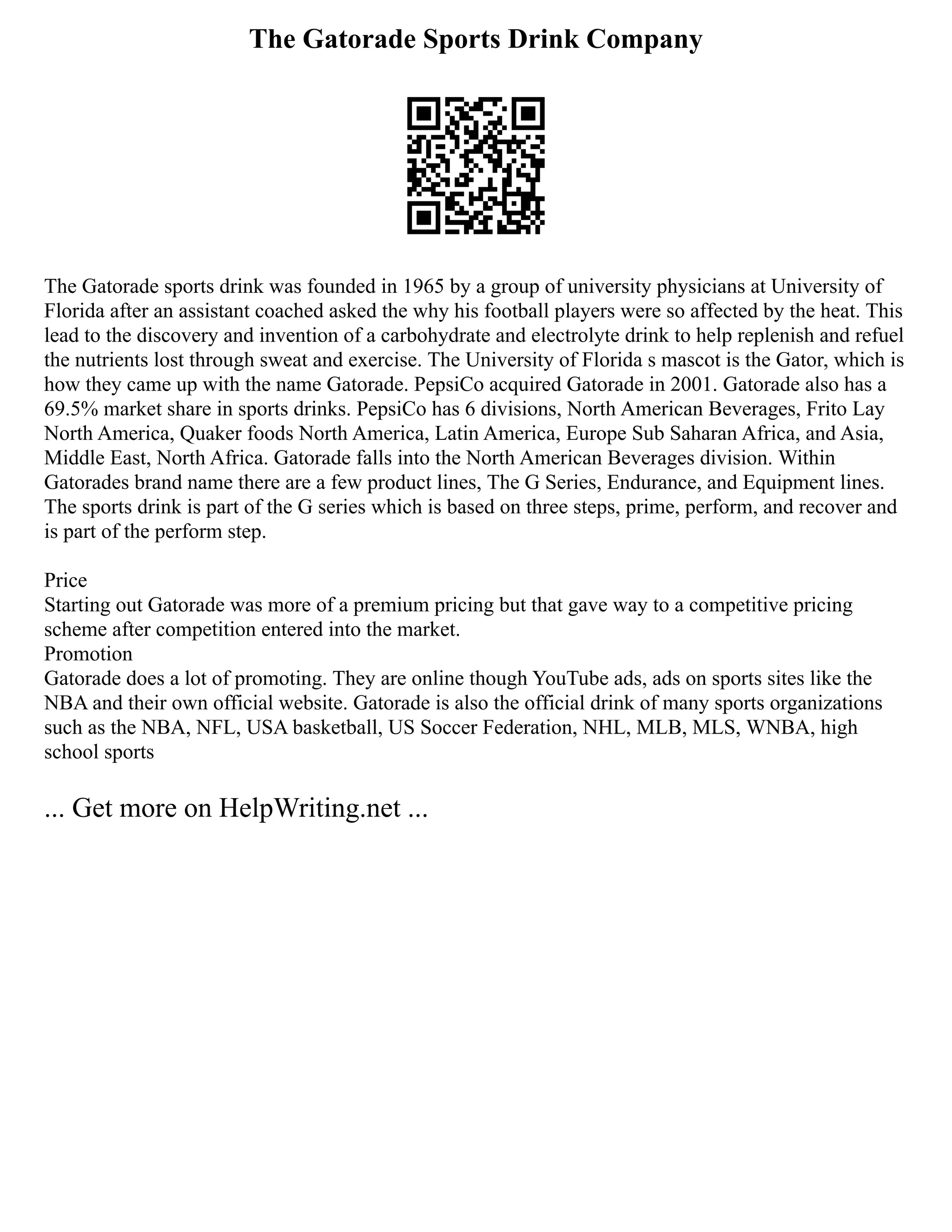 The Gatorade Sports Drink Company

The Gatorade sports drink was founded in 1965 by a group of university physicians at University of Florida after an assistant coached asked the why his football players were so affected by the heat. This lead to the discovery and invention of a carbohydrate and electrolyte drink to help replenish and refuel the nutrients lost through sweat and exercise. The University of Florida s mascot is the Gator, which is how they came up with the name Gatorade. PepsiCo acquired Gatorade in 2001. Gatorade also has a 69.5% market share in sports drinks. PepsiCo has 6 divisions, North American Beverages, Frito Lay North America, Quaker foods North America, Latin America, Europe Sub Saharan Africa, and Asia, Middle East, North Africa. Gatorade falls into the North American Beverages division. Within Gatorades brand name there are a few product lines, The G Series, Endurance, and Equipment lines. The sports drink is part of the G series which is based on three steps, prime, perform, and recover and is part of the perform step.

Price
Starting out Gatorade was more of a premium pricing but that gave way to a competitive pricing scheme after competition entered into the market.
Promotion
Gatorade does a lot of promoting. They are online though YouTube ads, ads on sports sites like the NBA and their own official website. Gatorade is also the official drink of many sports organizations such as the NBA, NFL, USA basketball, US Soccer Federation, NHL, MLB, MLS, WNBA, high school sports

... Get more on HelpWriting.net ...